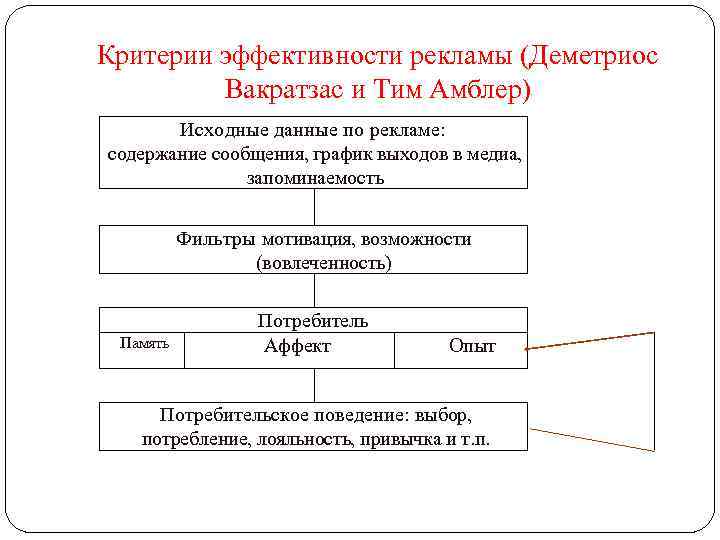 Критерии эффективности рекламы (Деметриос Вакратзас и Тим Амблер)

Исходные данные по рекламе: содержание сообщения, график выходов в медиа, запоминаемость

Фильтры мотивация, возможности (вовлеченность)

Потребитель

Память

Аффект

Опыт

Потребительское поведение: выбор, потребление, лояльность, привычка и т.п.